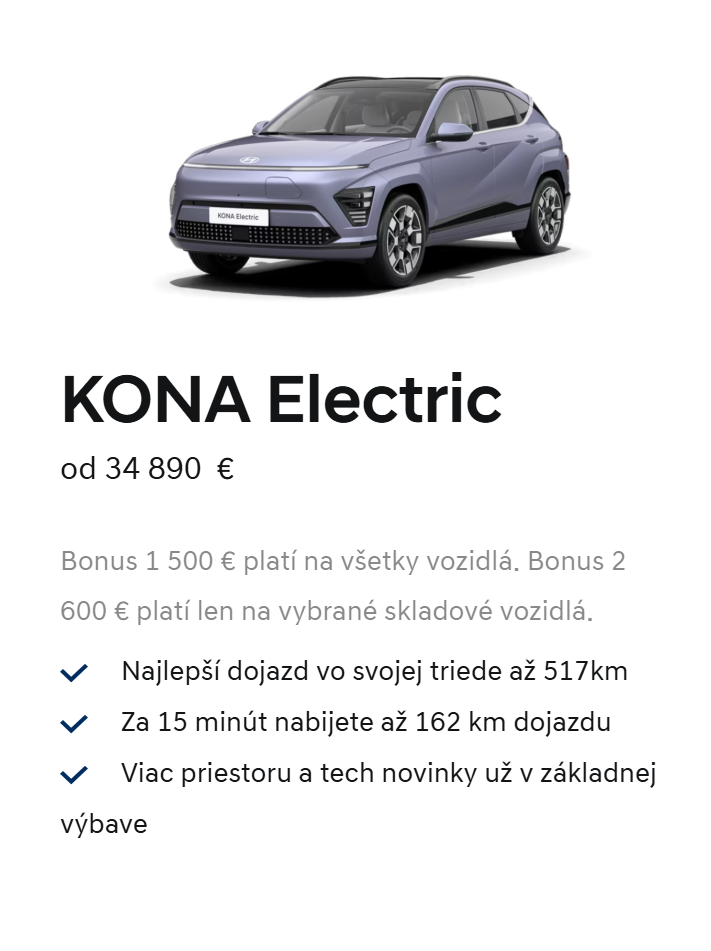 KONA Electric

KONA Electric

od 34 890 €

Bonus 1 500 € platí na všetky vozidlá. Bonus 2 600 € platí len na vybrané skladové vozidlá.

Najlepší dojazd vo svojej triede až 517km

Za 15 minút nabijete až 162 km dojazdu

Viac priestoru a tech novinky už v základnej výbave